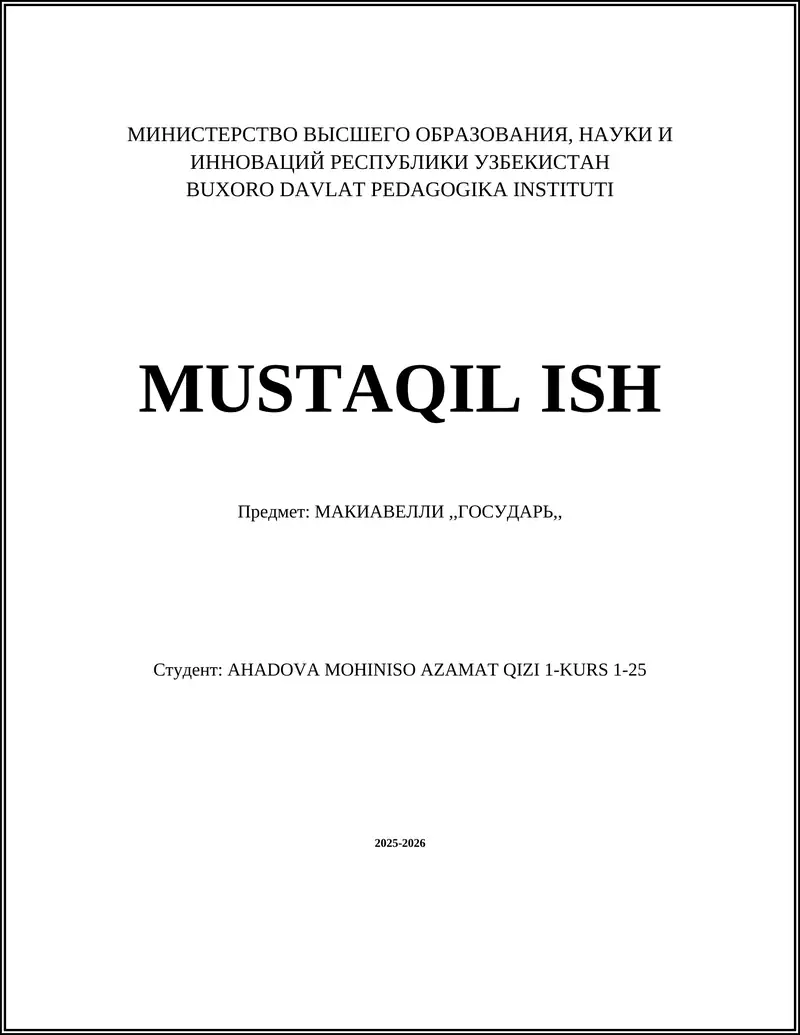 МИНИСТЕРСТВО ВЫСШЕГО ОБРАЗОВАНИЯ, НАУКИ И ИННОВАЦИЙ РЕСПУБЛИКИ УЗБЕКИСТАН
BUXORO DAVLAT PEDAGOGIKA INSTITUTI

MUSTAQIL ISH

Предмет: МАКИАВЕЛЛИ ,,ГОСУДАРЬ,,

Студент: AHADOVA MOHINISO AZAMAT QIZI 1-KURS 1-25

2025-2026